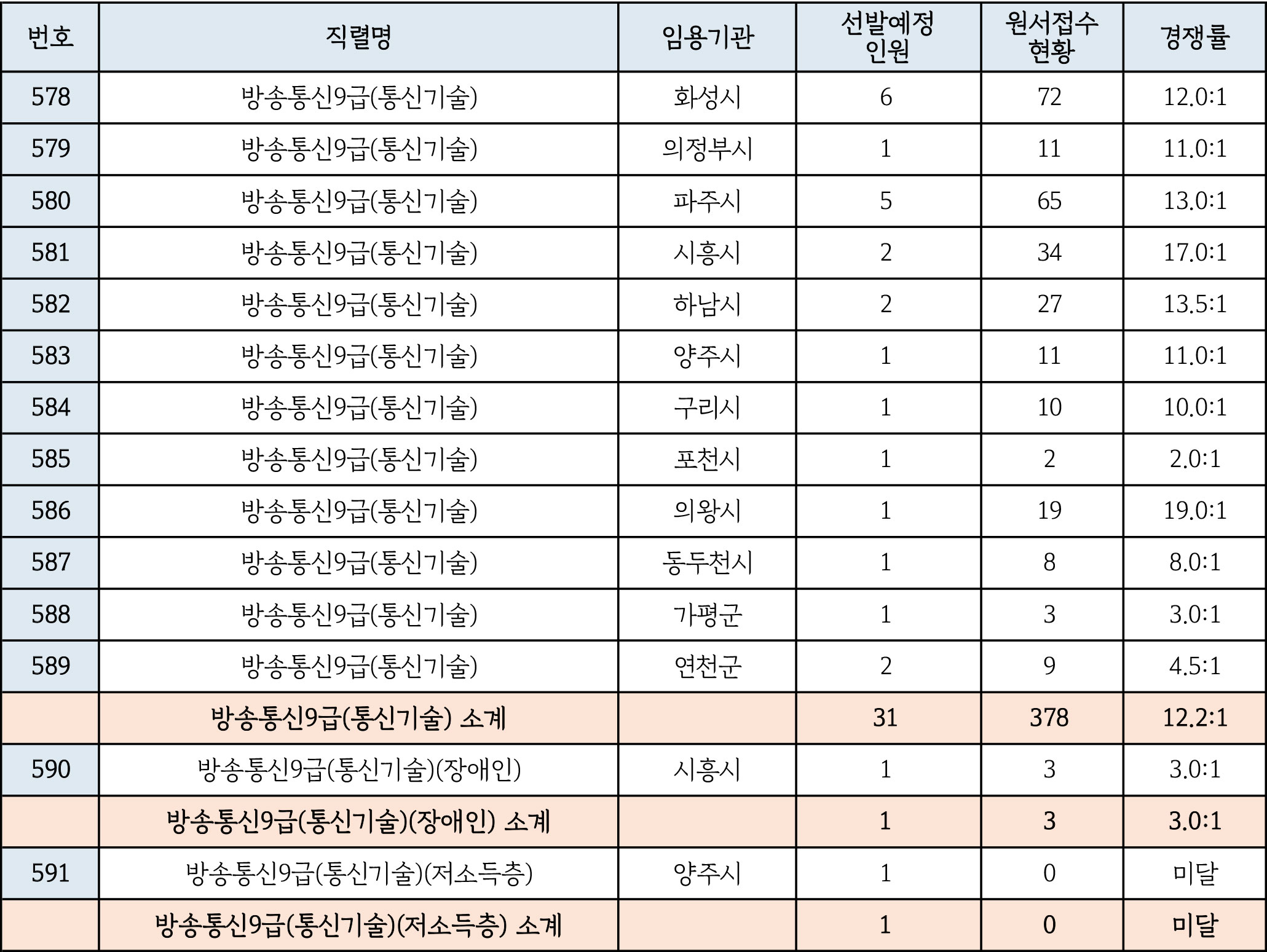 | 번호 | 직렬명 | 임용기관 | 선발예정 인원 | 원서접수 현황 | 경쟁률 |
|---|---|---|---|---|---|
| 578 | 방송통신9급(통신기술) | 화성시 | 6 | 72 | 12.0:1 |
| 579 | 방송통신9급(통신기술) | 의정부시 | 1 | 11 | 11.0:1 |
| 580 | 방송통신9급(통신기술) | 파주시 | 5 | 65 | 13.0:1 |
| 581 | 방송통신9급(통신기술) | 시흥시 | 2 | 34 | 17.0:1 |
| 582 | 방송통신9급(통신기술) | 하남시 | 2 | 27 | 13.5:1 |
| 583 | 방송통신9급(통신기술) | 양주시 | 1 | 11 | 11.0:1 |
| 584 | 방송통신9급(통신기술) | 구리시 | 1 | 10 | 10.0:1 |
| 585 | 방송통신9급(통신기술) | 포천시 | 1 | 2 | 2.0:1 |
| 586 | 방송통신9급(통신기술) | 의왕시 | 1 | 19 | 19.0:1 |
| 587 | 방송통신9급(통신기술) | 동두천시 | 1 | 8 | 8.0:1 |
| 588 | 방송통신9급(통신기술) | 가평군 | 1 | 3 | 3.0:1 |
| 589 | 방송통신9급(통신기술) | 연천군 | 2 | 9 | 4.5:1 |
| | 방송통신9급(통신기술) 소계 | | 31 | 378 | 12.2:1 |
| 590 | 방송통신9급(통신기술)(장애인) | 시흥시 | 1 | 3 | 3.0:1 |
| | 방송통신9급(통신기술)(장애인) 소계 | | 1 | 3 | 3.0:1 |
| 591 | 방송통신9급(통신기술)(저소득층) | 양주시 | 1 | 0 | 미달 |
| | 방송통신9급(통신기술)(저소득층) 소계 | | 1 | 0 | 미달 |